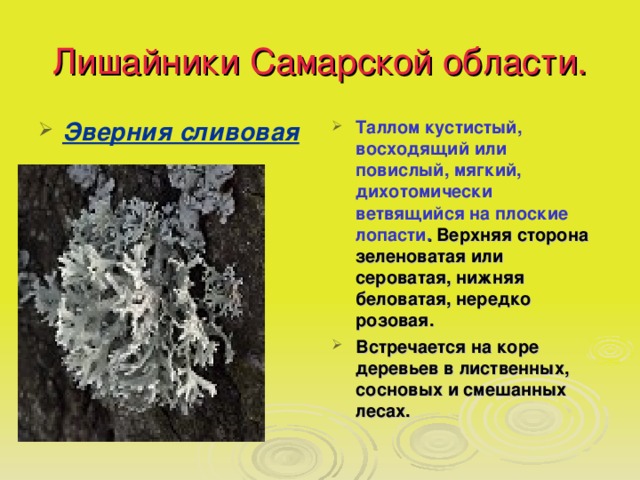 Лишайники Самарской области.

Эверния сливовая

Таллом кустистый, восходящий или повислый, мягкий, дихотомически ветвящийся на плоские лопасти. Верхняя сторона зеленоватая или сероватая, нижняя беловатая, нередко розовая.

Встречается на коре деревьев в лиственных, сосновых и смешанных лесах.